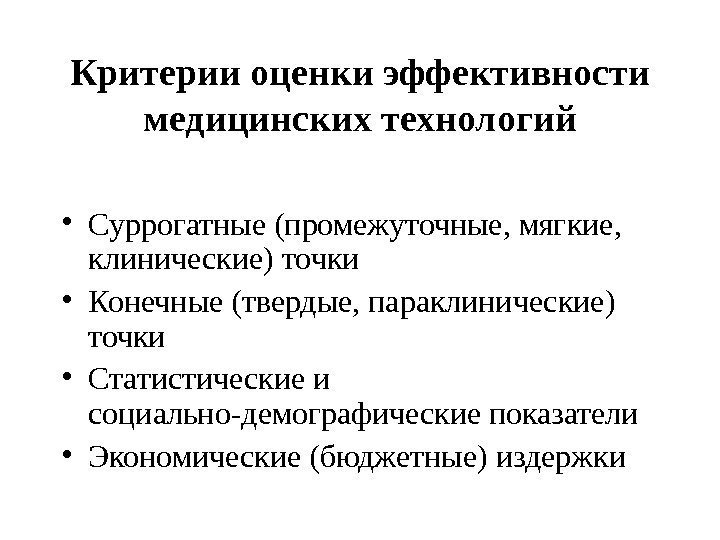 Критерии оценки эффективности медицинских технологий

• Суррогатные (промежуточные, мягкие, клинические) точки
• Конечные (твердые, параклинические) точки
• Статистические и социально-демографические показатели
• Экономические (бюджетные) издержки